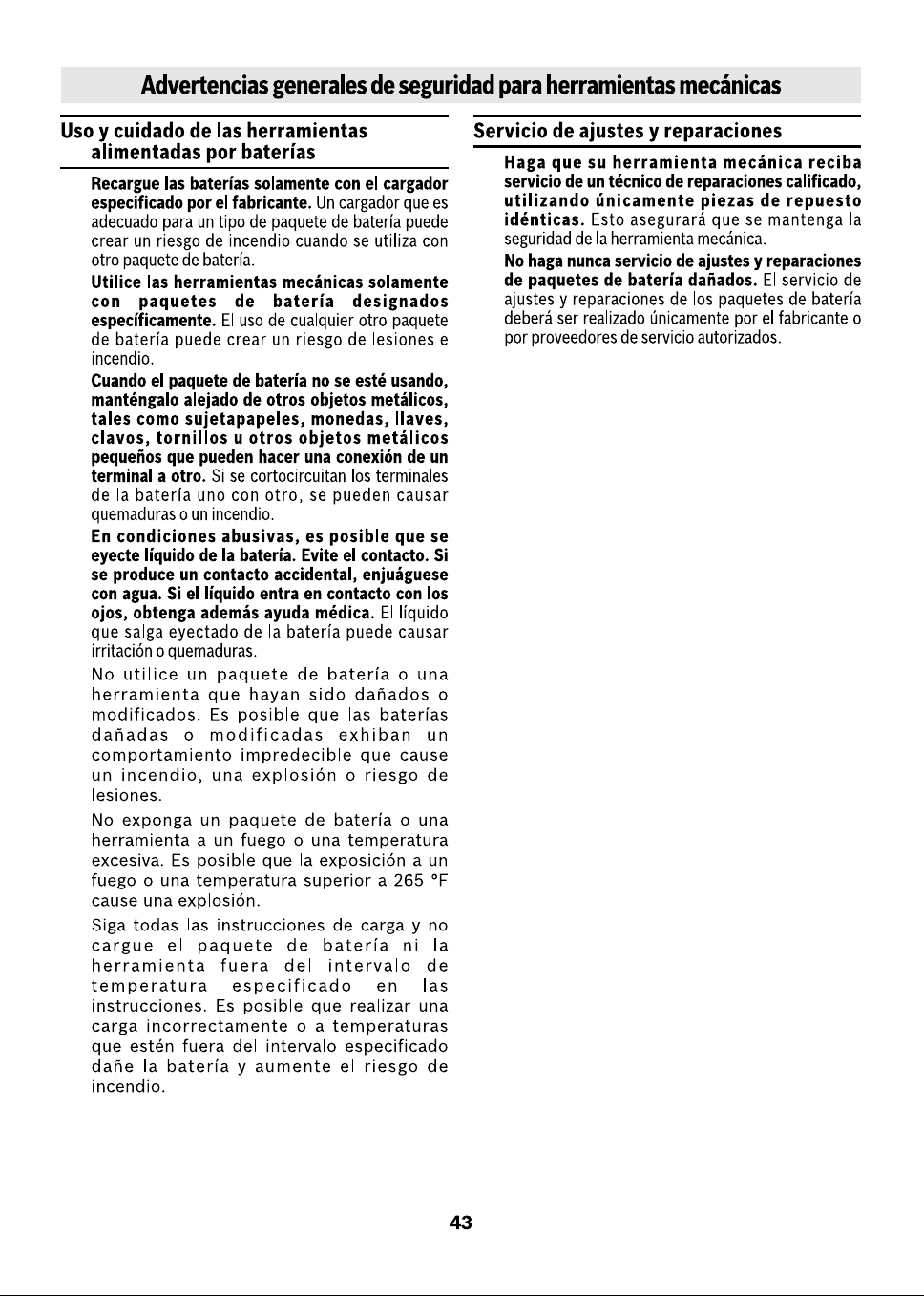 Advertencias generales de seguridad para herramientas mecánicas

Uso y cuidado de las herramientas alimentadas por baterías

Recargue las baterías solamente con el cargador especificado por el fabricante. Un cargador que es adecuado para un tipo de paquete de batería puede crear un riesgo de incendio cuando se utiliza con otro paquete de batería.

Utilice las herramientas mecánicas solamente con paquetes de batería designados específicamente. El uso de cualquier otro paquete de batería puede crear un riesgo de lesiones e incendio.

Cuando el paquete de batería no se esté usando, manténgalo alejado de otros objetos metálicos, tales como sujetapapeles, monedas, llaves, clavos, tornillos u otros objetos metálicos pequeños que pueden hacer una conexión de un terminal a otro. Si se cortocircuitan los terminales de la batería uno con otro, se pueden causar quemaduras o un incendio.

En condiciones abusivas, es posible que se eyecte líquido de la batería. Evite el contacto. Si se produce un contacto accidental, enjuáguese con agua. Si el líquido entra en contacto con los ojos, obtenga además ayuda médica. El líquido que salga eyectado de la batería puede causar irritación o quemaduras.

No utilice un paquete de batería o una herramienta que hayan sido dañados o modificados. Es posible que las baterías dañadas o modificadas exhiban un comportamiento impredecible que cause un incendio, una explosión o riesgo de lesiones.

No exponga un paquete de batería o una herramienta a un fuego o una temperatura excesiva. Es posible que la exposición a un fuego o una temperatura superior a 265 °F cause una explosión.

Siga todas las instrucciones de carga y no cargue el paquete de batería ni la herramienta fuera del intervalo de temperatura especificado en las instrucciones. Es posible que realizar una carga incorrectamente o a temperaturas que estén fuera del intervalo especificado dañe la batería y aumente el riesgo de incendio.

Servicio de ajustes y reparaciones

Haga que su herramienta mecánica reciba servicio de un técnico de reparaciones calificado, utilizando únicamente piezas de repuesto idénticas. Esto asegurará que se mantenga la seguridad de la herramienta mecánica.

No haga nunca servicio de ajustes y reparaciones de paquetes de batería dañados. El servicio de ajustes y reparaciones de los paquetes de batería deberá ser realizado únicamente por el fabricante o por proveedores de servicio autorizados.

43